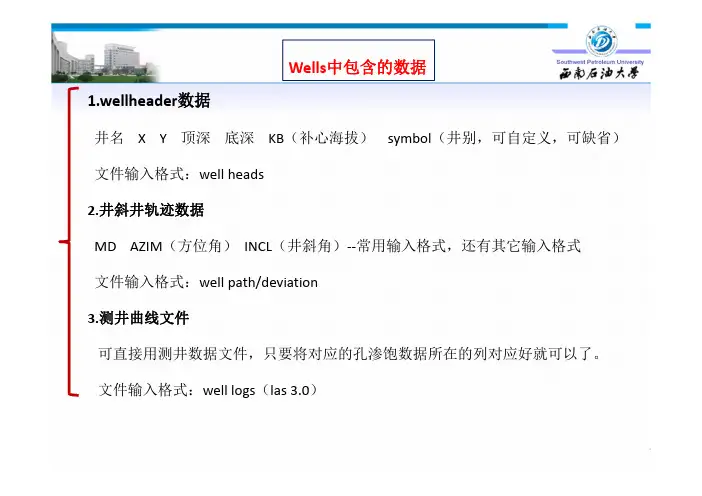 Wells中包含的数据

Southwest Petroleum University
西南石油大学

1.wellheader数据

井名 X Y 顶深 底深 KB（补心海拔） symbol（井别，可自定义，可缺省）

文件输入格式：well heads

2.井斜井轨迹数据

MD AZIM（方位角） INCL（井斜角）--常用输入格式，还有其它输入格式

文件输入格式：well path/deviation

3.测井曲线文件

可直接用测井数据文件，只要将对应的孔渗饱数据所在的列对应好就可以了。

文件输入格式：well logs（las 3.0）